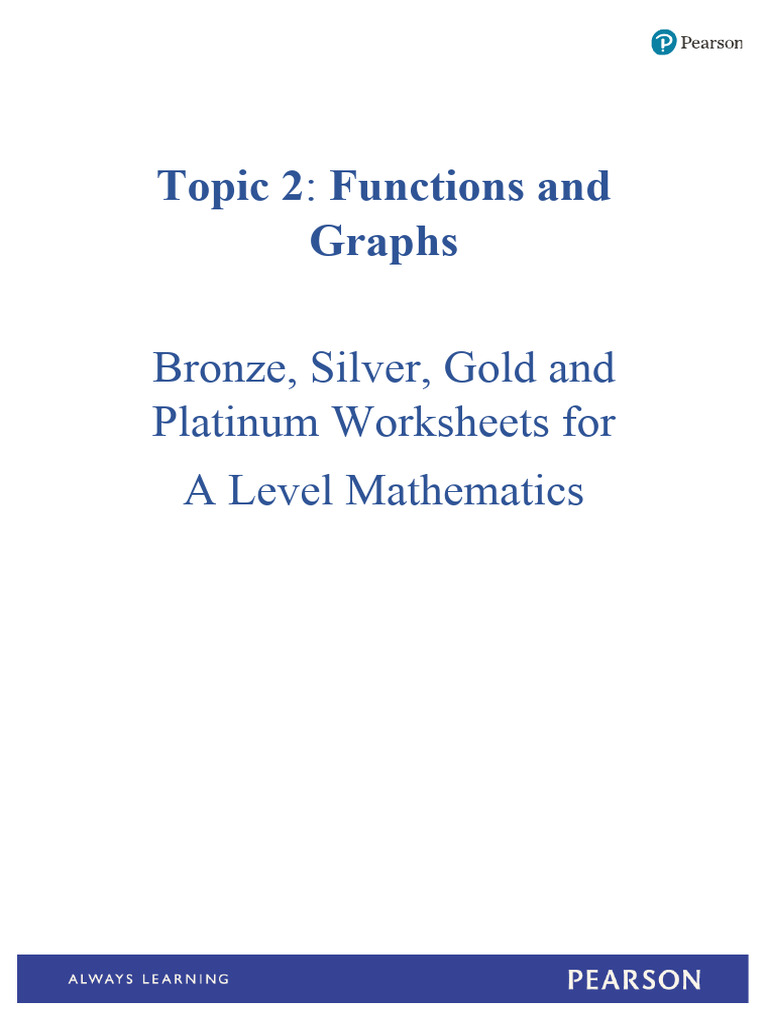 Pearson

Topic 2: Functions and Graphs

Bronze, Silver, Gold and Platinum Worksheets for A Level Mathematics

ALWAYS LEARNING

PEARSON